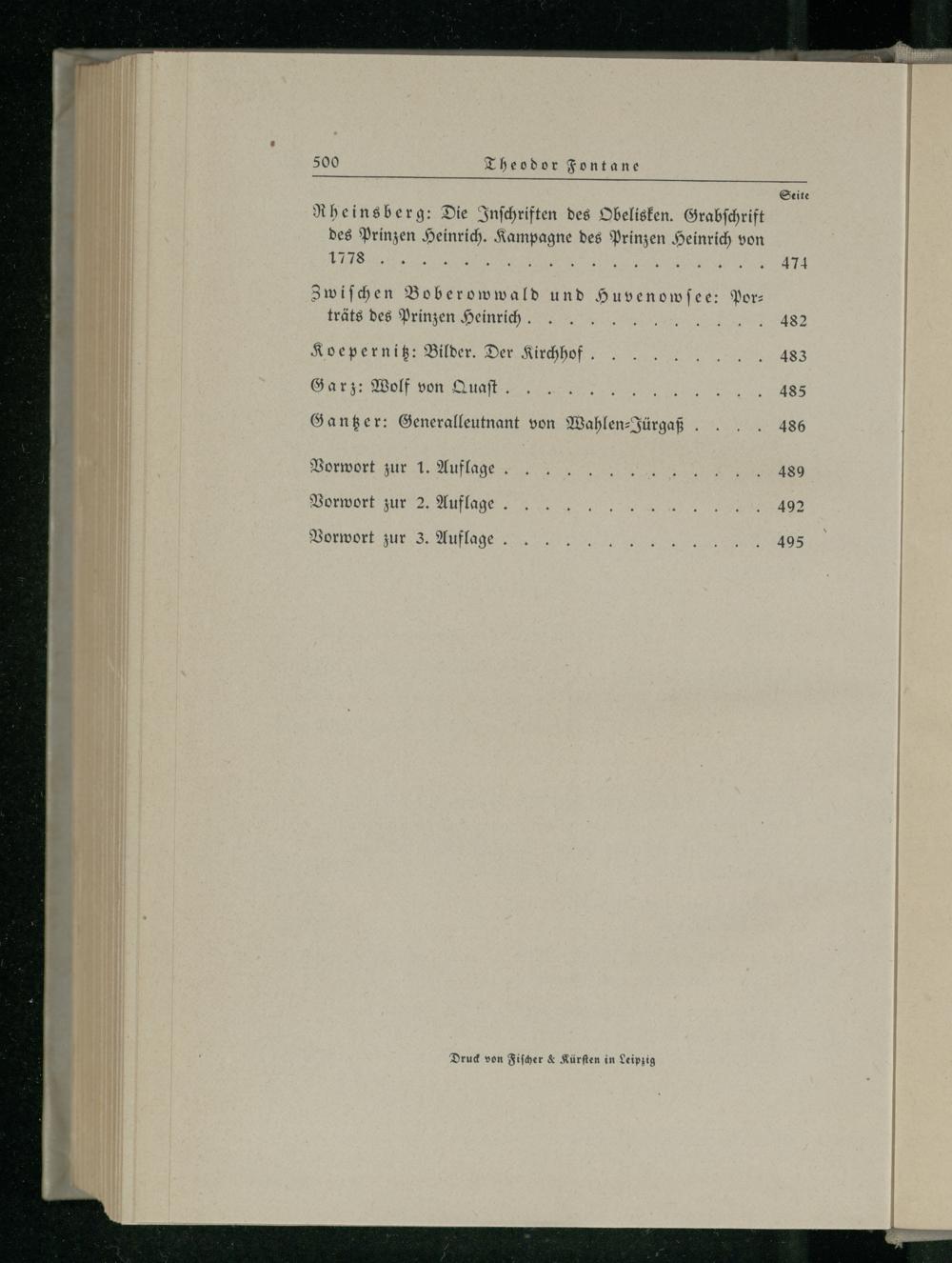 500 Theodor Fontane

Seite

Rheinsberg: Die Inschriften des Obelisken. Grabschrift des Prinzen Heinrich. Kampagne des Prinzen Heinrich von 1778 . . . . . . . . . . . . . . . . . . . . 474

Zwischen Boberowwald und Huvenowsee: Porträts des Prinzen Heinrich . . . . . . . . . . . . 482

Koepernitz: Bilder. Der Kirchhof . . . . . . . . . 483

Garz: Wolf von Quast . . . . . . . . . . . . . 485

Gantzer: Generalleutnant von Wahlen-Jürgaß . . . . 486

Vorwort zur 1. Auflage . . . . . . . . . . . . . 489

Vorwort zur 2. Auflage . . . . . . . . . . . . . 492

Vorwort zur 3. Auflage . . . . . . . . . . . . . 495

Druck von Fischer & Kürsten in Leipzig